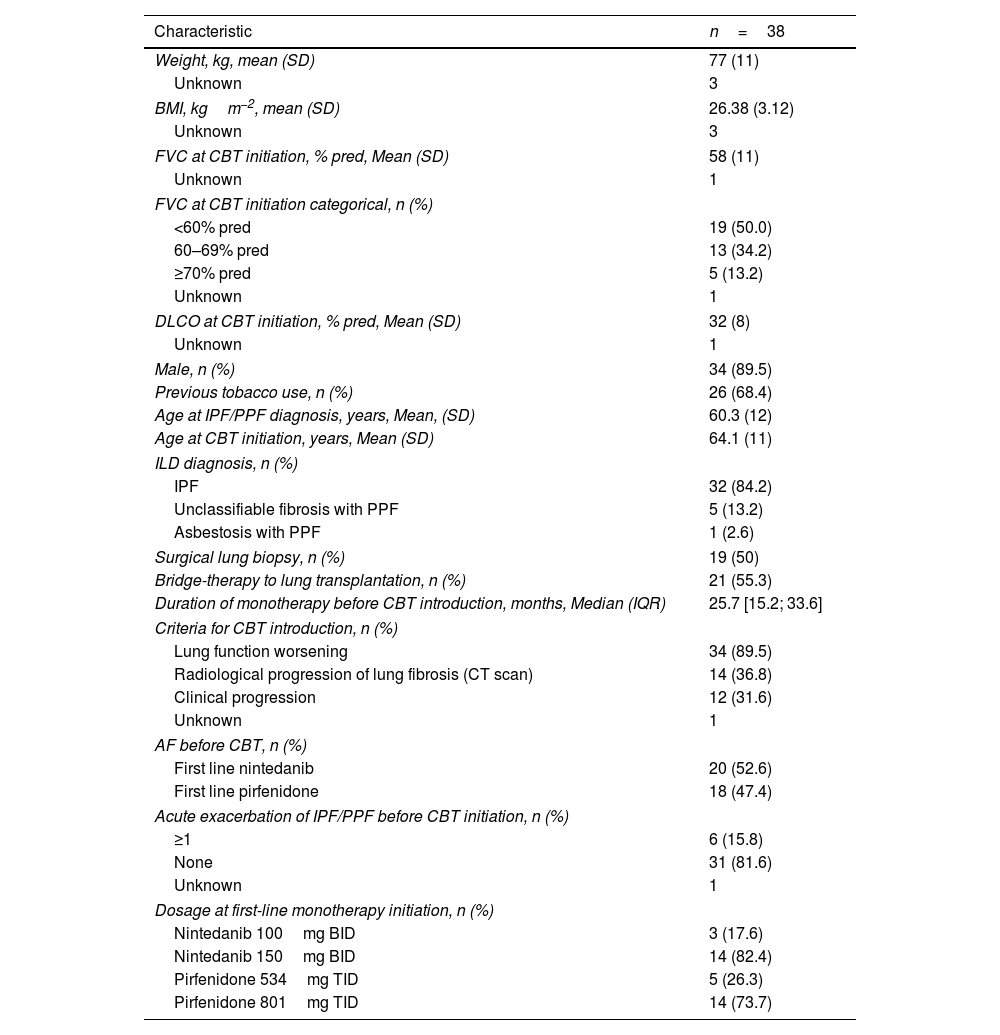 | Characteristic | $n = 38$ |
|---|---|
| Weight, kg, mean (SD) | 77 (11) |
| Unknown | 3 |
| BMI, kg $m^{-2}$, mean (SD) | 26.38 (3.12) |
| Unknown | 3 |
| FVC at CBT initiation, % pred, Mean (SD) | 58 (11) |
| Unknown | 1 |
| FVC at CBT initiation categorical, n (%) | |
| <60% pred | 19 (50.0) |
| 60–69% pred | 13 (34.2) |
| ≥70% pred | 5 (13.2) |
| Unknown | 1 |
| DLCO at CBT initiation, % pred, Mean (SD) | 32 (8) |
| Unknown | 1 |
| Male, n (%) | 34 (89.5) |
| Previous tobacco use, n (%) | 26 (68.4) |
| Age at IPF/PPF diagnosis, years, Mean, (SD) | 60.3 (12) |
| Age at CBT initiation, years, Mean (SD) | 64.1 (11) |
| ILD diagnosis, n (%) | |
| IPF | 32 (84.2) |
| Unclassifiable fibrosis with PPF | 5 (13.2) |
| Asbestosis with PPF | 1 (2.6) |
| Surgical lung biopsy, n (%) | 19 (50) |
| Bridge-therapy to lung transplantation, n (%) | 21 (55.3) |
| Duration of monotherapy before CBT introduction, months, Median (IQR) | 25.7 [15.2; 33.6] |
| Criteria for CBT introduction, n (%) | |
| Lung function worsening | 34 (89.5) |
| Radiological progression of lung fibrosis (CT scan) | 14 (36.8) |
| Clinical progression | 12 (31.6) |
| Unknown | 1 |
| AF before CBT, n (%) | |
| First line nintedanib | 20 (52.6) |
| First line pirfenidone | 18 (47.4) |
| Acute exacerbation of IPF/PPF before CBT initiation, n (%) | |
| ≥1 | 6 (15.8) |
| None | 31 (81.6) |
| Unknown | 1 |
| Dosage at first-line monotherapy initiation, n (%) | |
| Nintedanib 100 mg BID | 3 (17.6) |
| Nintedanib 150 mg BID | 14 (82.4) |
| Pirfenidone 534 mg TID | 5 (26.3) |
| Pirfenidone 801 mg TID | 14 (73.7) |